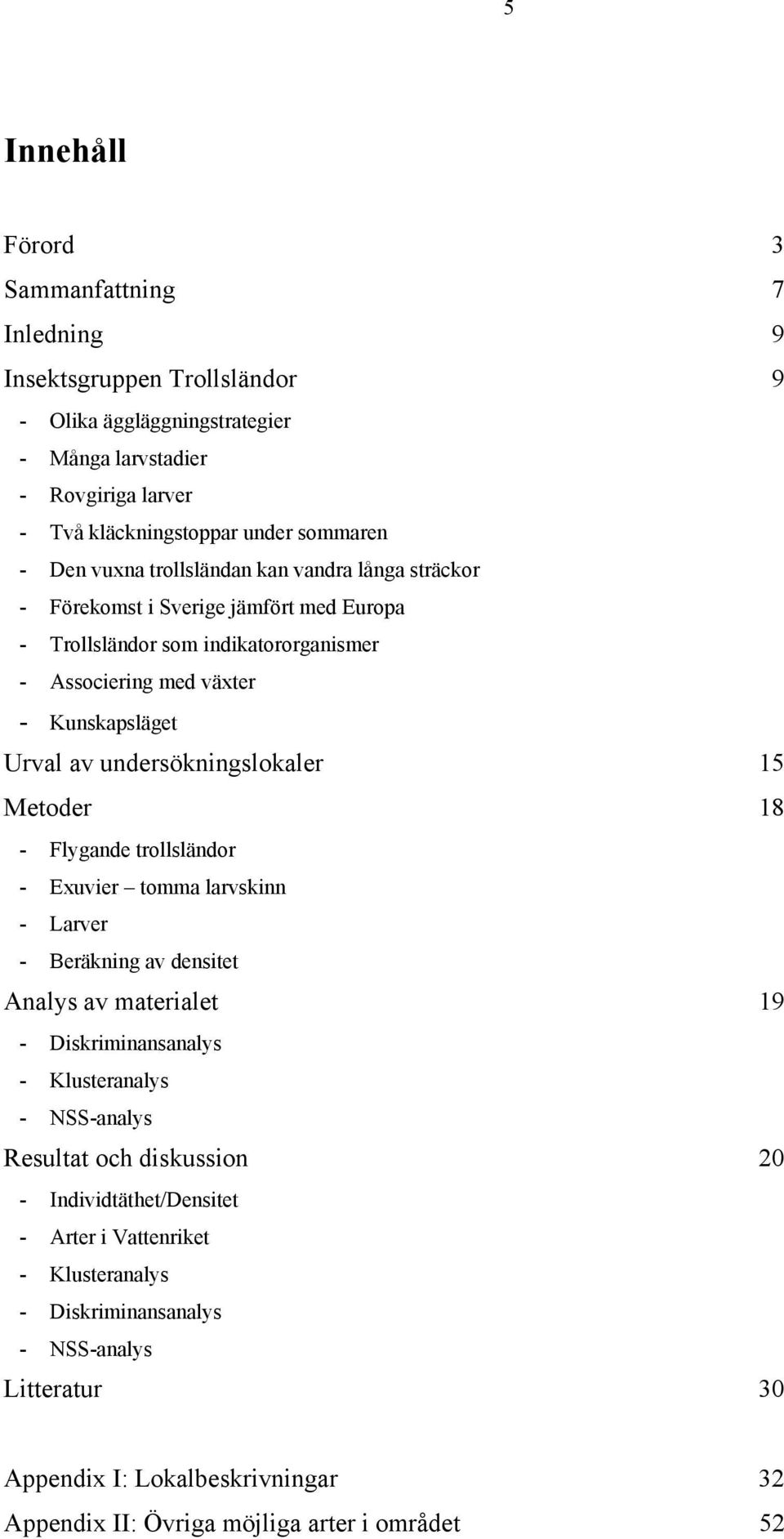 5

Innehåll

Förord 3

Sammanfattning 7

Inledning 9

Insektsgruppen Trollsländor 9

- Olika äggläggningstrategier
- Många larvstadier
- Rovgiriga larver
- Två kläckningstoppar under sommaren
- Den vuxna trollsländan kan vandra långa sträckor
- Förekomst i Sverige jämfört med Europa
- Trollsländor som indikatororganismer
- Associering med växter
- Kunskapsläget

Urval av undersökningslokaler 15

Metoder 18

- Flygande trollsländor
- Exuvier – tomma larvskinn
- Larver
- Beräkning av densitet

Analys av materialet 19

- Diskriminansanalys
- Klusteranalys
- NSS-analys

Resultat och diskussion 20

- Individtäthet/Densitet
- Arter i Vattenriket
- Klusteranalys
- Diskriminansanalys
- NSS-analys

Litteratur 30

Appendix I: Lokalbeskrivningar 32

Appendix II: Övriga möjliga arter i området 52